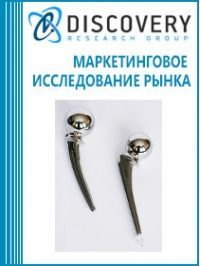 DISCOVERY
RESEARCH GROUP

МАРКЕТИНГОВОЕ ИССЛЕДОВАНИЕ РЫНКА